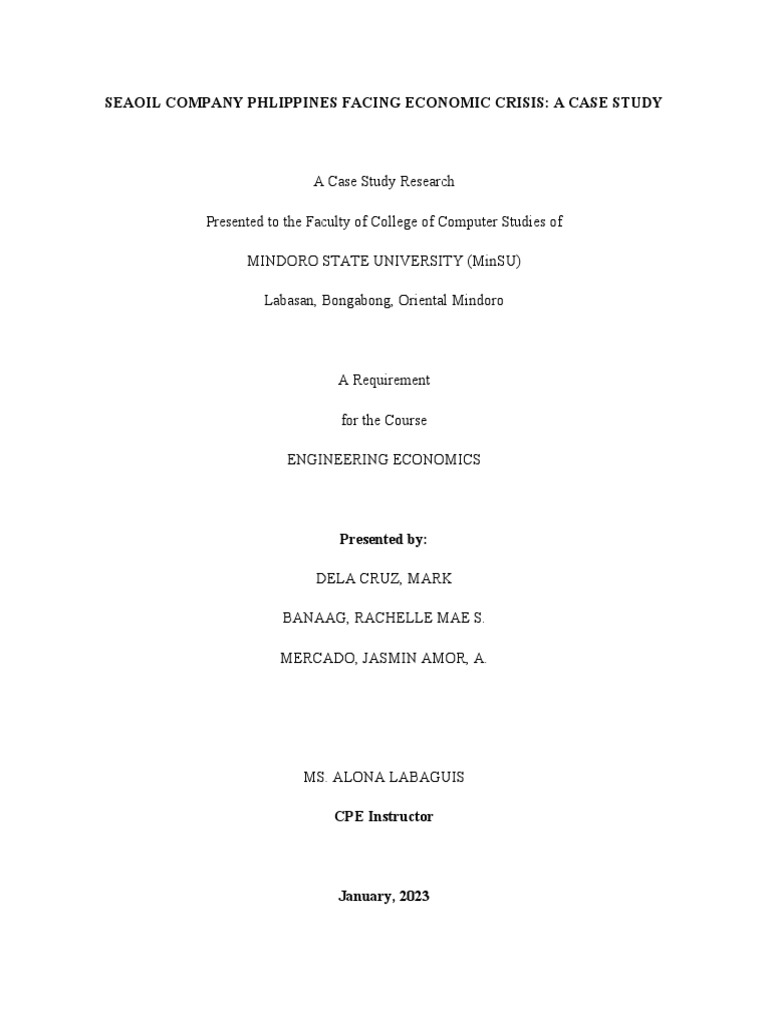 SEAOIL COMPANY PHLIPPINES FACING ECONOMIC CRISIS: A CASE STUDY

A Case Study Research

Presented to the Faculty of College of Computer Studies of

MINDORO STATE UNIVERSITY (MinSU)

Labasan, Bongabong, Oriental Mindoro

A Requirement

for the Course

ENGINEERING ECONOMICS

Presented by:

DELA CRUZ, MARK

BANAAG, RACHELLE MAE S.

MERCADO, JASMIN AMOR, A.

MS. ALONA LABAGUIS

CPE Instructor

January, 2023